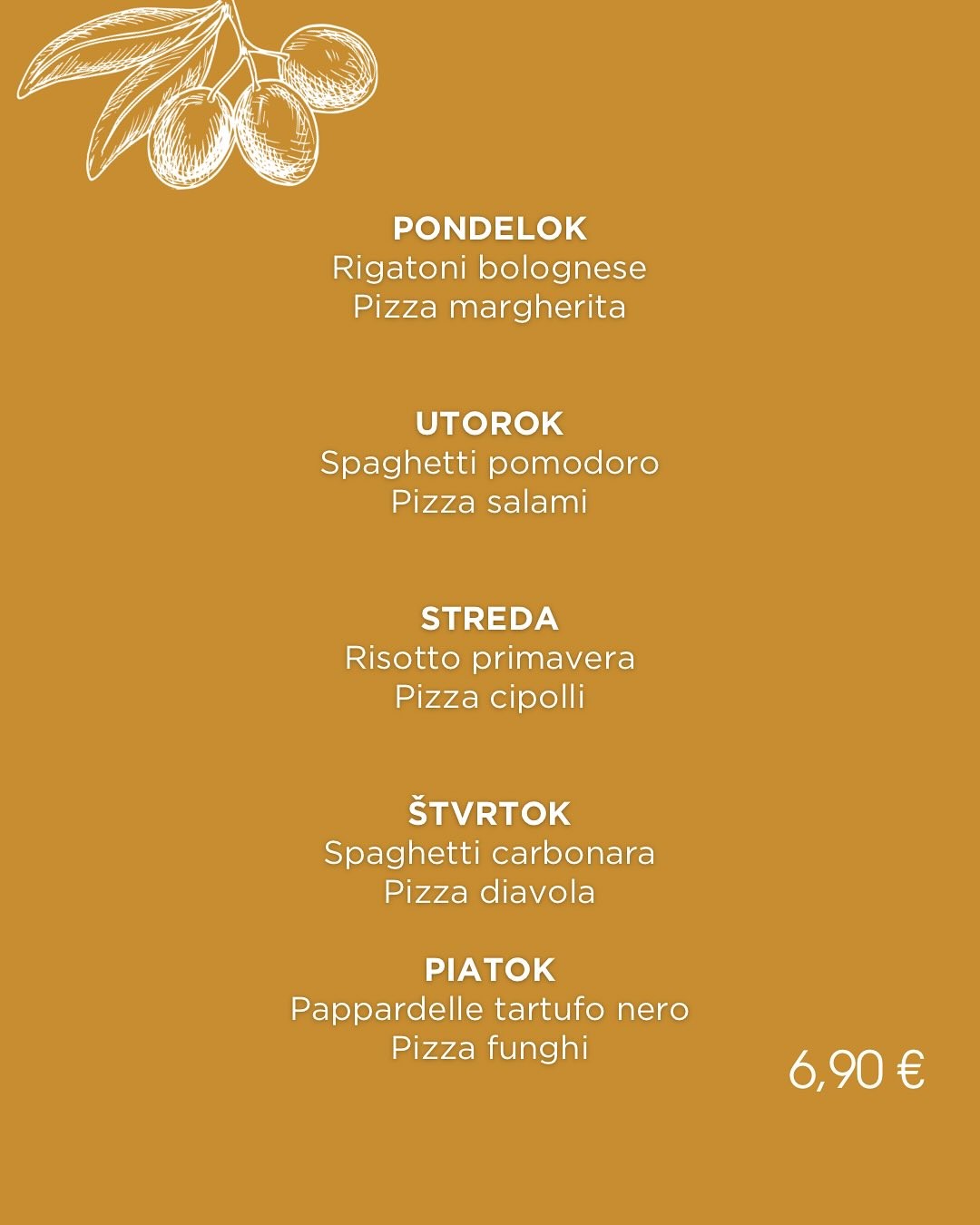 PONDELOK
Rigatoni bolognese
Pizza margherita

UTOROK
Spaghetti pomodoro
Pizza salami

STREDA
Risotto primavera
Pizza cipolli

ŠTVRTOK
Spaghetti carbonara
Pizza diavola

PIATOK
Pappardelle tartufo nero
Pizza funghi

6,90 €